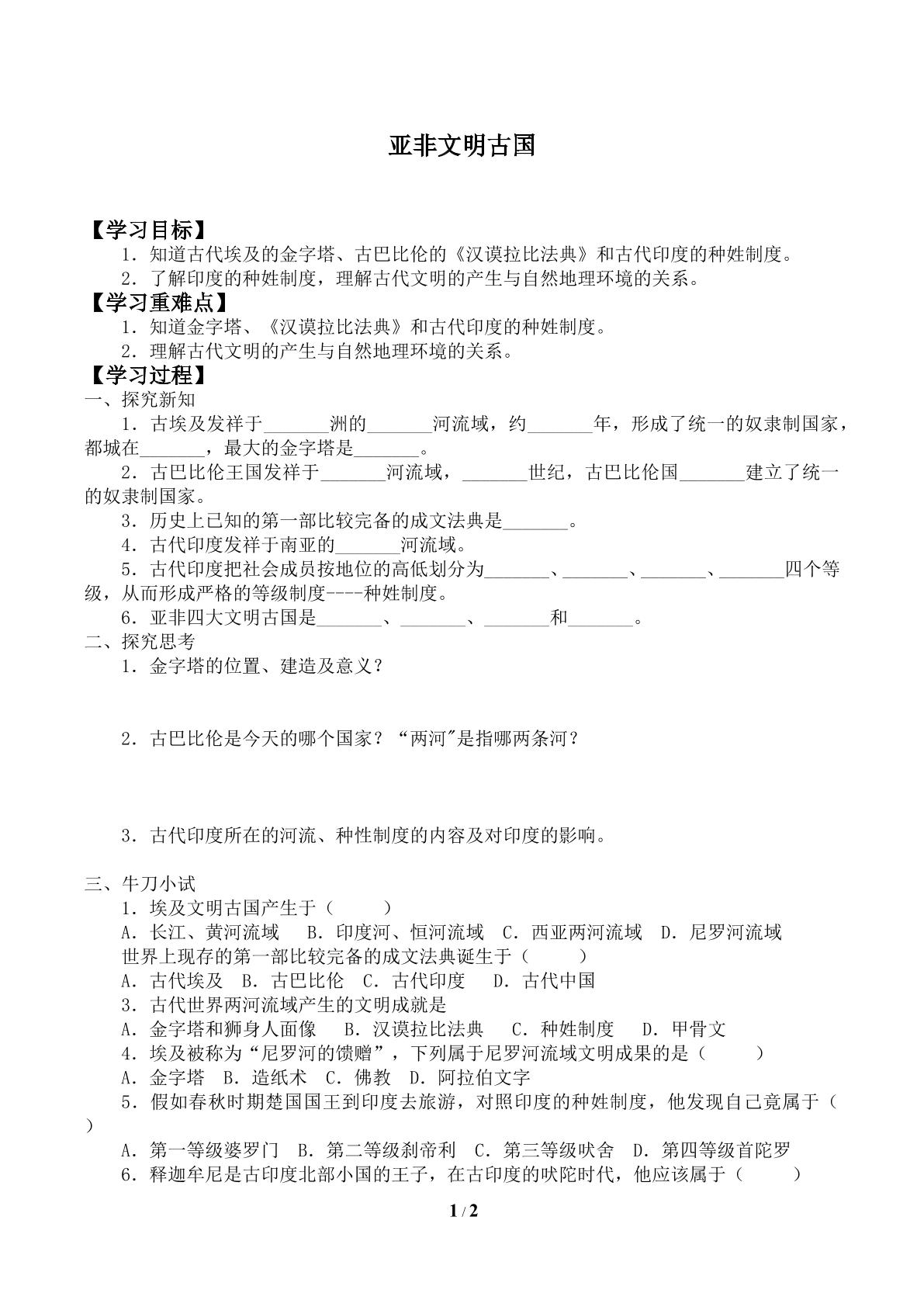 亚非文明古国

【学习目标】

1．知道古代埃及的金字塔、古巴比伦的《汉谟拉比法典》和古代印度的种姓制度。

2．了解印度的种姓制度，理解古代文明的产生与自然地理环境的关系。

【学习重难点】

1．知道金字塔、《汉谟拉比法典》和古代印度的种姓制度。

2．理解古代文明的产生与自然地理环境的关系。

【学习过程】

一、探究新知

1．古埃及发祥于____洲的____河流域，约____年，形成了统一的奴隶制国家，都城在____，最大的金字塔是____。

2．古巴比伦王国发祥于____河流域，____世纪，古巴比伦国____建立了统一的奴隶制国家。

3．历史上已知的第一部比较完备的成文法典是____。

4．古代印度发祥于南亚的____河流域。

5．古代印度把社会成员按地位的高低划分为____、____、____、____四个等级，从而形成严格的等级制度----种姓制度。

6．亚非四大文明古国是____、____、____和____。

二、探究思考

1．金字塔的位置、建造及意义？

2．古巴比伦是今天的哪个国家？“两河”是指哪两条河？

3．古代印度所在的河流、种性制度的内容及对印度的影响。

三、牛刀小试

1．埃及文明古国产生于（ ）

A．长江、黄河流域 B．印度河、恒河流域 C．西亚两河流域 D．尼罗河流域

世界上现存的第一部比较完备的成文法典诞生于（ ）

A．古代埃及 B．古巴比伦 C．古代印度 D．古代中国

3．古代世界两河流域产生的文明成就是

A．金字塔和狮身人面像 B．汉谟拉比法典 C．种姓制度 D．甲骨文

4．埃及被称为“尼罗河的馈赠”，下列属于尼罗河流域文明成果的是（ ）

A．金字塔 B．造纸术 C．佛教 D．阿拉伯文字

5．假如春秋时期楚国国王到印度去旅游，对照印度的种姓制度，他发现自己竟属于（ ）

A．第一等级婆罗门 B．第二等级刹帝利 C．第三等级吠舍 D．第四等级首陀罗

6．释迦牟尼是古印度北部小国的王子，在古印度的吠陀时代，他应该属于（ ）

1 / 2